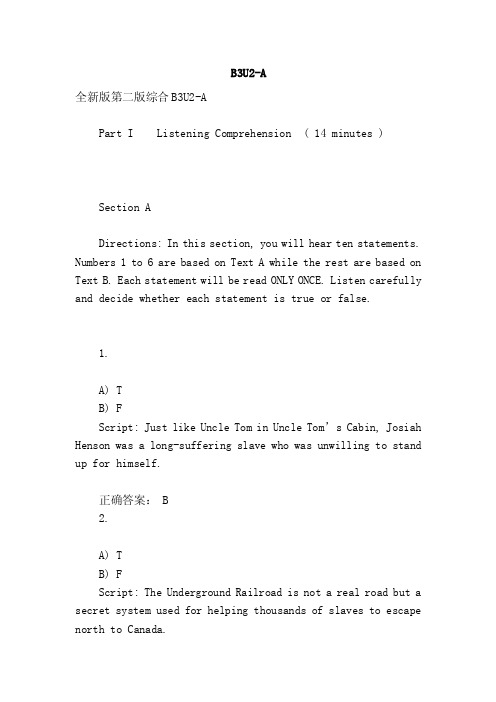 B3U2-A

全新版第二版综合B3U2-A

Part I Listening Comprehension ( 14 minutes )

Section A

Directions: In this section, you will hear ten statements. Numbers 1 to 6 are based on Text A while the rest are based on Text B. Each statement will be read ONLY ONCE. Listen carefully and decide whether each statement is true or false.

1.

A) T
B) F
Script: Just like Uncle Tom in Uncle Tom's Cabin, Josiah Henson was a long-suffering slave who was unwilling to stand up for himself.

正确答案: B
2.

A) T
B) F
Script: The Underground Railroad is not a real road but a secret system used for helping thousands of slaves to escape north to Canada.